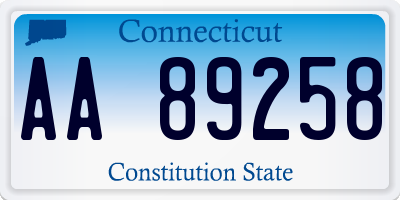 Connecticut

AA 89258

Constitution State